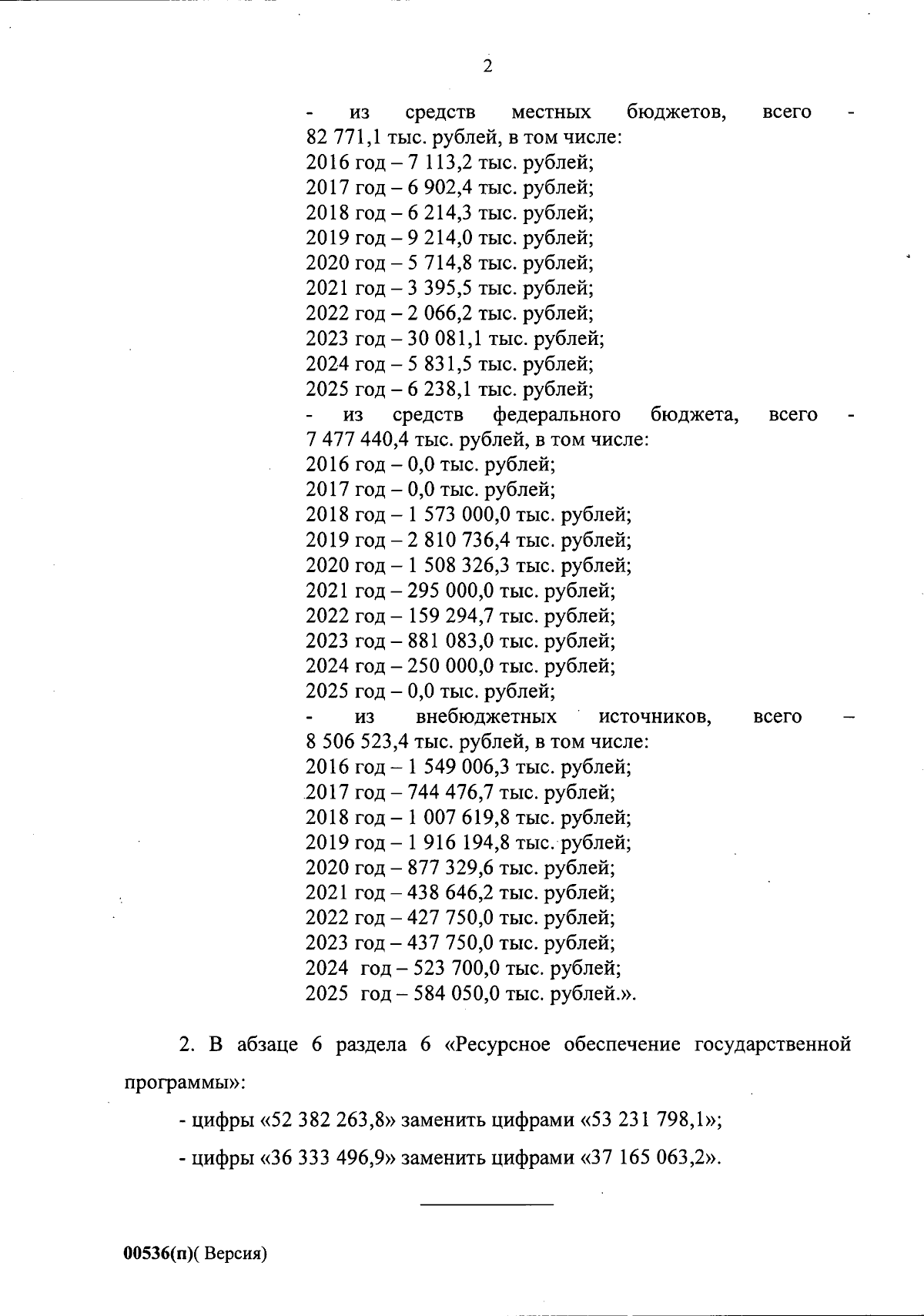 2

- из средств местных бюджетов, всего - 82 771,1 тыс. рублей, в том числе:
2016 год – 7 113,2 тыс. рублей;
2017 год – 6 902,4 тыс. рублей;
2018 год – 6 214,3 тыс. рублей;
2019 год – 9 214,0 тыс. рублей;
2020 год – 5 714,8 тыс. рублей;
2021 год – 3 395,5 тыс. рублей;
2022 год – 2 066,2 тыс. рублей;
2023 год – 30 081,1 тыс. рублей;
2024 год – 5 831,5 тыс. рублей;
2025 год – 6 238,1 тыс. рублей;
- из средств федерального бюджета, всего - 7 477 440,4 тыс. рублей, в том числе:
2016 год – 0,0 тыс. рублей;
2017 год – 0,0 тыс. рублей;
2018 год – 1 573 000,0 тыс. рублей;
2019 год – 2 810 736,4 тыс. рублей;
2020 год – 1 508 326,3 тыс. рублей;
2021 год – 295 000,0 тыс. рублей;
2022 год – 159 294,7 тыс. рублей;
2023 год – 881 083,0 тыс. рублей;
2024 год – 250 000,0 тыс. рублей;
2025 год – 0,0 тыс. рублей;
- из внебюджетных источников, всего – 8 506 523,4 тыс. рублей, в том числе:
2016 год – 1 549 006,3 тыс. рублей;
2017 год – 744 476,7 тыс. рублей;
2018 год – 1 007 619,8 тыс. рублей;
2019 год – 1 916 194,8 тыс. рублей;
2020 год – 877 329,6 тыс. рублей;
2021 год – 438 646,2 тыс. рублей;
2022 год – 427 750,0 тыс. рублей;
2023 год – 437 750,0 тыс. рублей;
2024 год – 523 700,0 тыс. рублей;
2025 год – 584 050,0 тыс. рублей.».

2. В абзаце 6 раздела 6 «Ресурсное обеспечение государственной программы»:

- цифры «52 382 263,8» заменить цифрами «53 231 798,1»;

- цифры «36 333 496,9» заменить цифрами «37 165 063,2».

00536(п)( Версия)